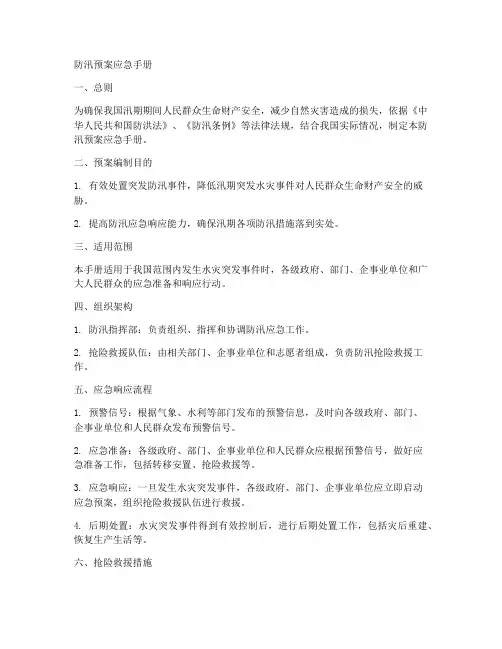 防汛预案应急手册

一、总则

为确保我国汛期期间人民群众生命财产安全，减少自然灾害造成的损失，依据《中华人民共和国防洪法》、《防汛条例》等法律法规，结合我国实际情况，制定本防汛预案应急手册。

二、预案编制目的

1. 有效处置突发防汛事件，降低汛期突发水灾事件对人民群众生命财产安全的威胁。

2. 提高防汛应急响应能力，确保汛期各项防汛措施落到实处。

三、适用范围

本手册适用于我国范围内发生水灾突发事件时，各级政府、部门、企事业单位和广大人民群众的应急准备和响应行动。

四、组织架构

1. 防汛指挥部：负责组织、指挥和协调防汛应急工作。

2. 抢险救援队伍：由相关部门、企事业单位和志愿者组成，负责防汛抢险救援工作。

五、应急响应流程

1. 预警信号：根据气象、水利等部门发布的预警信息，及时向各级政府、部门、企事业单位和人民群众发布预警信号。

2. 应急准备：各级政府、部门、企事业单位和人民群众应根据预警信号，做好应急准备工作，包括转移安置、抢险救援等。

3. 应急响应：一旦发生水灾突发事件，各级政府、部门、企事业单位应立即启动应急预案，组织抢险救援队伍进行救援。

4. 后期处置：水灾突发事件得到有效控制后，进行后期处置工作，包括灾后重建、恢复生产生活等。

六、抢险救援措施